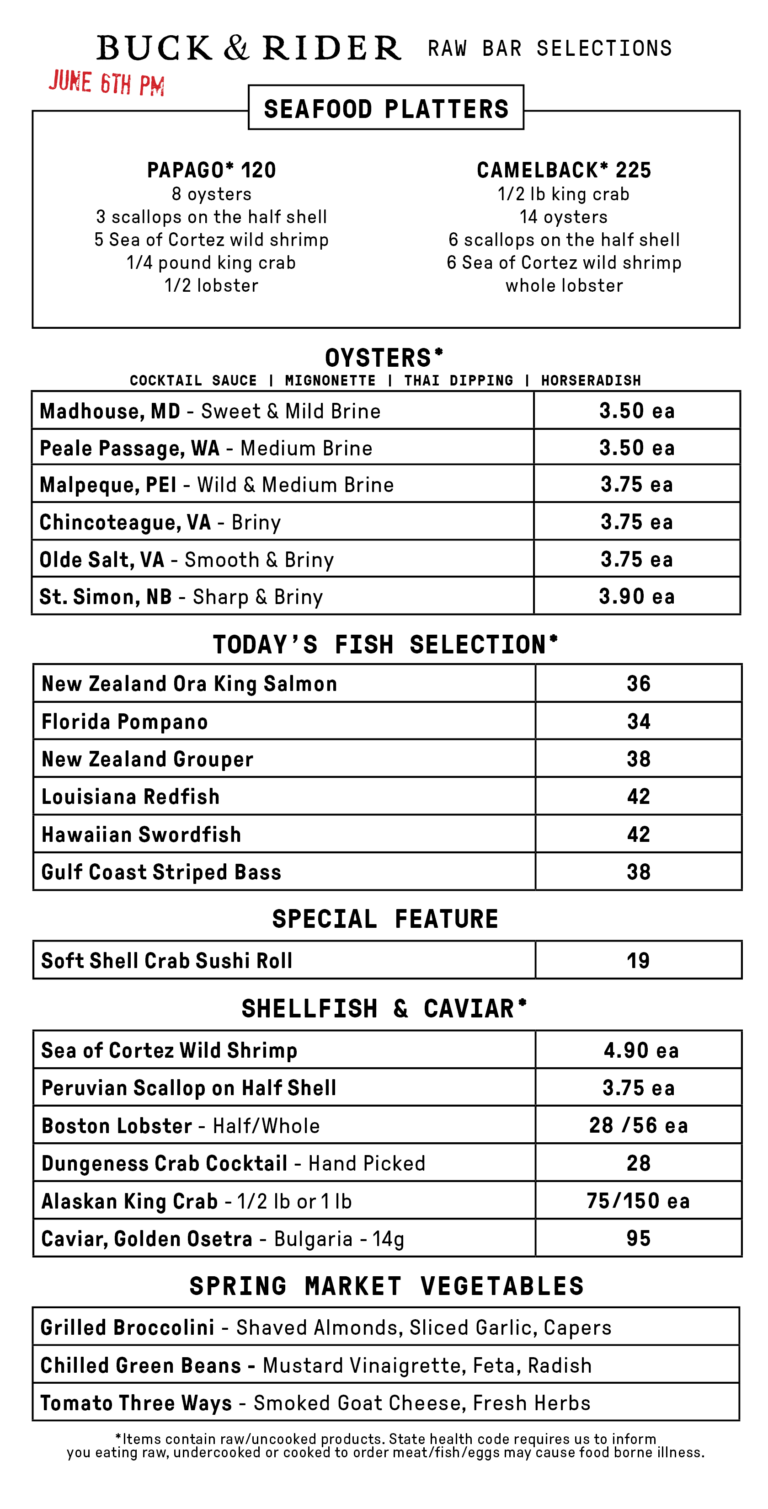 BUCK & RIDER RAW BAR SELECTIONS

JUNE 6TH PM

SEAFOOD PLATTERS

PAPAGO* 120
8 oysters
3 scallops on the half shell
5 Sea of Cortez wild shrimp
1/4 pound king crab
1/2 lobster

CAMELBACK* 225
1/2 lb king crab
14 oysters
6 scallops on the half shell
6 Sea of Cortez wild shrimp
whole lobster

OYSTERS*
COCKTAIL SAUCE | MIGNONETTE | THAI DIPPING | HORSERADISH

| Madhouse, MD - Sweet & Mild Brine | 3.50 ea |
|---|---|
| Peale Passage, WA - Medium Brine | 3.50 ea |
| Malpeque, PEI - Wild & Medium Brine | 3.75 ea |
| Chincoteague, VA - Briny | 3.75 ea |
| Olde Salt, VA - Smooth & Briny | 3.75 ea |
| St. Simon, NB - Sharp & Briny | 3.90 ea |

TODAY'S FISH SELECTION*

| New Zealand Ora King Salmon | 36 |
|---|---|
| Florida Pompano | 34 |
| New Zealand Grouper | 38 |
| Louisiana Redfish | 42 |
| Hawaiian Swordfish | 42 |
| Gulf Coast Striped Bass | 38 |

SPECIAL FEATURE

| Soft Shell Crab Sushi Roll | 19 |
|---|---|

SHELLFISH & CAVIAR*

| Sea of Cortez Wild Shrimp | 4.90 ea |
|---|---|
| Peruvian Scallop on Half Shell | 3.75 ea |
| Boston Lobster - Half/Whole | 28 /56 ea |
| Dungeness Crab Cocktail - Hand Picked | 28 |
| Alaskan King Crab - 1/2 lb or 1 lb | 75/150 ea |
| Caviar, Golden Osetra - Bulgaria - 14g | 95 |

SPRING MARKET VEGETABLES

| Grilled Broccolini - Shaved Almonds, Sliced Garlic, Capers |
|---|
| Chilled Green Beans - Mustard Vinaigrette, Feta, Radish |
| Tomato Three Ways - Smoked Goat Cheese, Fresh Herbs |

*Items contain raw/uncooked products. State health code requires us to inform you eating raw, undercooked or cooked to order meat/fish/eggs may cause food borne illness.